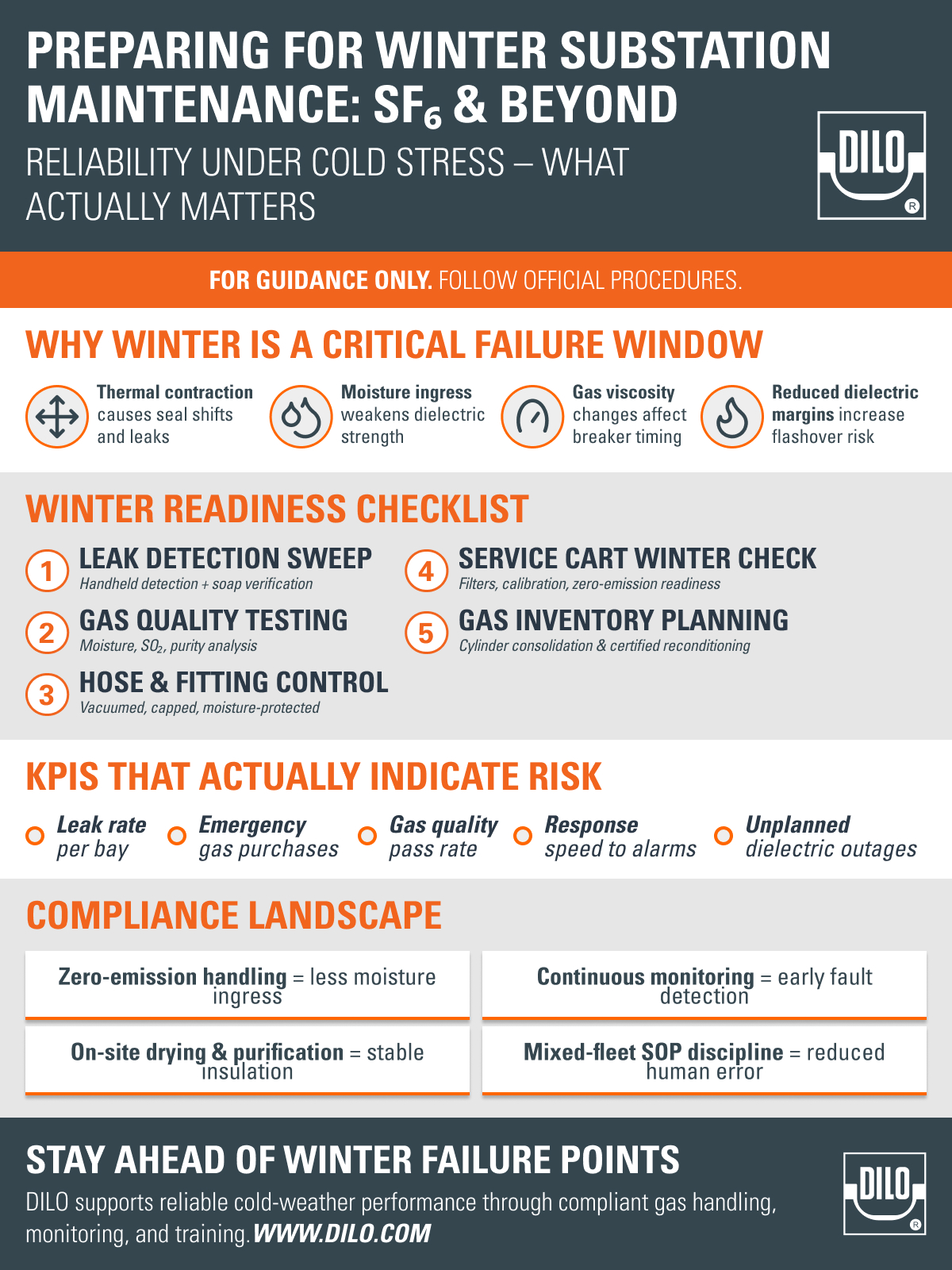 PREPARING FOR WINTER SUBSTATION MAINTENANCE: $SF_6$ & BEYOND

RELIABILITY UNDER COLD STRESS – WHAT ACTUALLY MATTERS

DILO ®

FOR GUIDANCE ONLY. FOLLOW OFFICIAL PROCEDURES.

WHY WINTER IS A CRITICAL FAILURE WINDOW

Thermal contraction causes seal shifts and leaks

Moisture ingress weakens dielectric strength

Gas viscosity changes affect breaker timing

Reduced dielectric margins increase flashover risk

WINTER READINESS CHECKLIST

1 LEAK DETECTION SWEEP
Handheld detection + soap verification

2 GAS QUALITY TESTING
Moisture, $SO_2$, purity analysis

3 HOSE & FITTING CONTROL
Vacuumed, capped, moisture-protected

4 SERVICE CART WINTER CHECK
Filters, calibration, zero-emission readiness

5 GAS INVENTORY PLANNING
Cylinder consolidation & certified reconditioning

KPIS THAT ACTUALLY INDICATE RISK

Leak rate per bay

Emergency gas purchases

Gas quality pass rate

Response speed to alarms

Unplanned dielectric outages

COMPLIANCE LANDSCAPE

Zero-emission handling = less moisture ingress

Continuous monitoring = early fault detection

On-site drying & purification = stable insulation

Mixed-fleet SOP discipline = reduced human error

STAY AHEAD OF WINTER FAILURE POINTS

DILO supports reliable cold-weather performance through compliant gas handling, monitoring, and training. WWW.DILO.COM

DILO ®